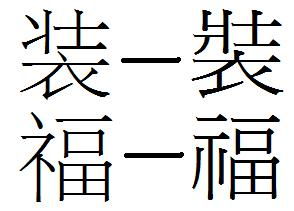 装—裝
福—福